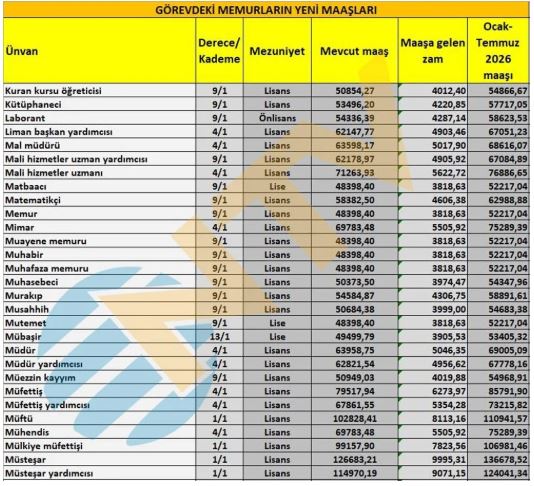 GÖREVDEKİ MEMURLARIN YENİ MAAŞLARI

| Ünvan | Derece/ Kademe | Mezuniyet | Mevcut maaş | Maaşa gelen zam | Ocak-Temmuz 2026 maaşı |
|---|---|---|---|---|---|
| Kuran kursu öğreticisi | 9/1 | Lisans | 50854,27 | 4012,40 | 54866,67 |
| Kütüphaneci | 9/1 | Lisans | 53496,20 | 4220,85 | 57717,05 |
| Laborant | 9/1 | Önlisans | 54336,39 | 4287,14 | 58623,53 |
| Liman başkan yardımcısı | 4/1 | Lisans | 62147,77 | 4903,46 | 67051,23 |
| Mal müdürü | 4/1 | Lisans | 63598,17 | 5017,90 | 68616,07 |
| Mali hizmetler uzman yardımcısı | 9/1 | Lisans | 62178,97 | 4905,92 | 67084,89 |
| Mali hizmetler uzmanı | 4/1 | Lisans | 71263,93 | 5622,72 | 76886,65 |
| Matbaacı | 9/1 | Lise | 48398,40 | 3818,63 | 52217,04 |
| Matematikçi | 9/1 | Lisans | 58382,50 | 4606,38 | 62988,88 |
| Memur | 9/1 | Lisans | 48398,40 | 3818,63 | 52217,04 |
| Mimar | 4/1 | Lisans | 69783,48 | 5505,92 | 75289,39 |
| Muayene memuru | 9/1 | Lisans | 48398,40 | 3818,63 | 52217,04 |
| Muhabir | 9/1 | Lisans | 48398,40 | 3818,63 | 52217,04 |
| Muhafaza memuru | 9/1 | Lisans | 48398,40 | 3818,63 | 52217,04 |
| Muhasebeci | 9/1 | Lisans | 50373,50 | 3974,47 | 54347,96 |
| Murakıp | 9/1 | Lisans | 54584,87 | 4306,75 | 58891,61 |
| Musahhih | 9/1 | Lisans | 50684,38 | 3999,00 | 54683,38 |
| Mutemet | 9/1 | Lise | 48398,40 | 3818,63 | 52217,04 |
| Mübaşir | 13/1 | Lise | 49499,79 | 3905,53 | 53405,32 |
| Müdür | 4/1 | Lisans | 63958,75 | 5046,35 | 69005,09 |
| Müdür yardımcısı | 4/1 | Lisans | 62821,54 | 4956,62 | 67778,16 |
| Müezzin kayyım | 9/1 | Lisans | 50949,03 | 4019,88 | 54968,91 |
| Müfettiş | 4/1 | Lisans | 79517,94 | 6273,97 | 85791,90 |
| Müfettiş yardımcısı | 4/1 | Lisans | 67861,55 | 5354,28 | 73215,82 |
| Müftü | 1/1 | Lisans | 102828,41 | 8113,16 | 110941,57 |
| Mühendis | 4/1 | Lisans | 69783,48 | 5505,92 | 75289,39 |
| Mülkiye müfettişi | 1/1 | Lisans | 99157,90 | 7823,56 | 106981,46 |
| Müsteşar | 1/1 | Lisans | 126683,21 | 9995,31 | 136678,52 |
| Müsteşar yardımcısı | 1/1 | Lisans | 114970,19 | 9071,15 | 124041,34 |